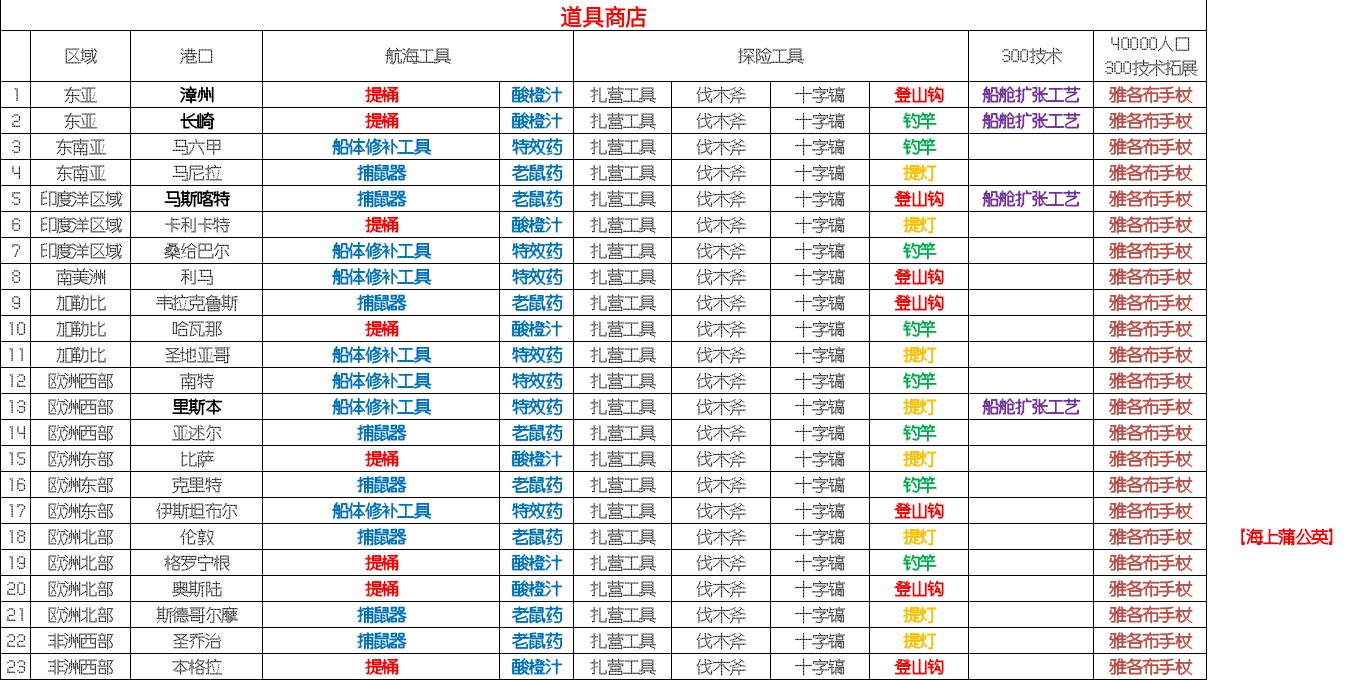 道具商店

| | 区域 | 港口 | 航海工具 | | 探险工具 | | | | 300技术 | 40000人口 300技术拓展 |
|---|---|---|---|---|---|---|---|---|---|---|
| 1 | 东亚 | 漳州 | 提桶 | 酸橙汁 | 扎营工具 | 伐木斧 | 十字镐 | 登山钩 | 船舱扩张工艺 | 雅各布手杖 |
| 2 | 东亚 | 长崎 | 提桶 | 酸橙汁 | 扎营工具 | 伐木斧 | 十字镐 | 钓竿 | 船舱扩张工艺 | 雅各布手杖 |
| 3 | 东南亚 | 马六甲 | 船体修补工具 | 特效药 | 扎营工具 | 伐木斧 | 十字镐 | 钓竿 | | 雅各布手杖 |
| 4 | 东南亚 | 马尼拉 | 捕鼠器 | 老鼠药 | 扎营工具 | 伐木斧 | 十字镐 | 提灯 | | 雅各布手杖 |
| 5 | 印度洋区域 | 马斯喀特 | 捕鼠器 | 老鼠药 | 扎营工具 | 伐木斧 | 十字镐 | 登山钩 | 船舱扩张工艺 | 雅各布手杖 |
| 6 | 印度洋区域 | 卡利卡特 | 提桶 | 酸橙汁 | 扎营工具 | 伐木斧 | 十字镐 | 提灯 | | 雅各布手杖 |
| 7 | 印度洋区域 | 桑给巴尔 | 船体修补工具 | 特效药 | 扎营工具 | 伐木斧 | 十字镐 | 钓竿 | | 雅各布手杖 |
| 8 | 南美洲 | 利马 | 船体修补工具 | 特效药 | 扎营工具 | 伐木斧 | 十字镐 | 登山钩 | | 雅各布手杖 |
| 9 | 加勒比 | 韦拉克鲁斯 | 捕鼠器 | 老鼠药 | 扎营工具 | 伐木斧 | 十字镐 | 登山钩 | | 雅各布手杖 |
| 10 | 加勒比 | 哈瓦那 | 提桶 | 酸橙汁 | 扎营工具 | 伐木斧 | 十字镐 | 钓竿 | | 雅各布手杖 |
| 11 | 加勒比 | 圣地亚哥 | 船体修补工具 | 特效药 | 扎营工具 | 伐木斧 | 十字镐 | 提灯 | | 雅各布手杖 |
| 12 | 欧洲西部 | 南特 | 船体修补工具 | 特效药 | 扎营工具 | 伐木斧 | 十字镐 | 钓竿 | | 雅各布手杖 |
| 13 | 欧洲西部 | 里斯本 | 船体修补工具 | 特效药 | 扎营工具 | 伐木斧 | 十字镐 | 提灯 | 船舱扩张工艺 | 雅各布手杖 |
| 14 | 欧洲西部 | 亚述尔 | 捕鼠器 | 老鼠药 | 扎营工具 | 伐木斧 | 十字镐 | 钓竿 | | 雅各布手杖 |
| 15 | 欧洲东部 | 比萨 | 提桶 | 酸橙汁 | 扎营工具 | 伐木斧 | 十字镐 | 提灯 | | 雅各布手杖 |
| 16 | 欧洲东部 | 克里特 | 捕鼠器 | 老鼠药 | 扎营工具 | 伐木斧 | 十字镐 | 钓竿 | | 雅各布手杖 |
| 17 | 欧洲东部 | 伊斯坦布尔 | 船体修补工具 | 特效药 | 扎营工具 | 伐木斧 | 十字镐 | 登山钩 | | 雅各布手杖 |
| 18 | 欧洲北部 | 伦敦 | 捕鼠器 | 老鼠药 | 扎营工具 | 伐木斧 | 十字镐 | 提灯 | | 雅各布手杖 |
| 19 | 欧洲北部 | 格罗宁根 | 提桶 | 酸橙汁 | 扎营工具 | 伐木斧 | 十字镐 | 钓竿 | | 雅各布手杖 |
| 20 | 欧洲北部 | 奥斯陆 | 提桶 | 酸橙汁 | 扎营工具 | 伐木斧 | 十字镐 | 登山钩 | | 雅各布手杖 |
| 21 | 欧洲北部 | 斯德哥尔摩 | 捕鼠器 | 老鼠药 | 扎营工具 | 伐木斧 | 十字镐 | 提灯 | | 雅各布手杖 |
| 22 | 非洲西部 | 圣乔治 | 捕鼠器 | 老鼠药 | 扎营工具 | 伐木斧 | 十字镐 | 提灯 | | 雅各布手杖 |
| 23 | 非洲西部 | 本格拉 | 提桶 | 酸橙汁 | 扎营工具 | 伐木斧 | 十字镐 | 登山钩 | | 雅各布手杖 |

【海上蒲公英】